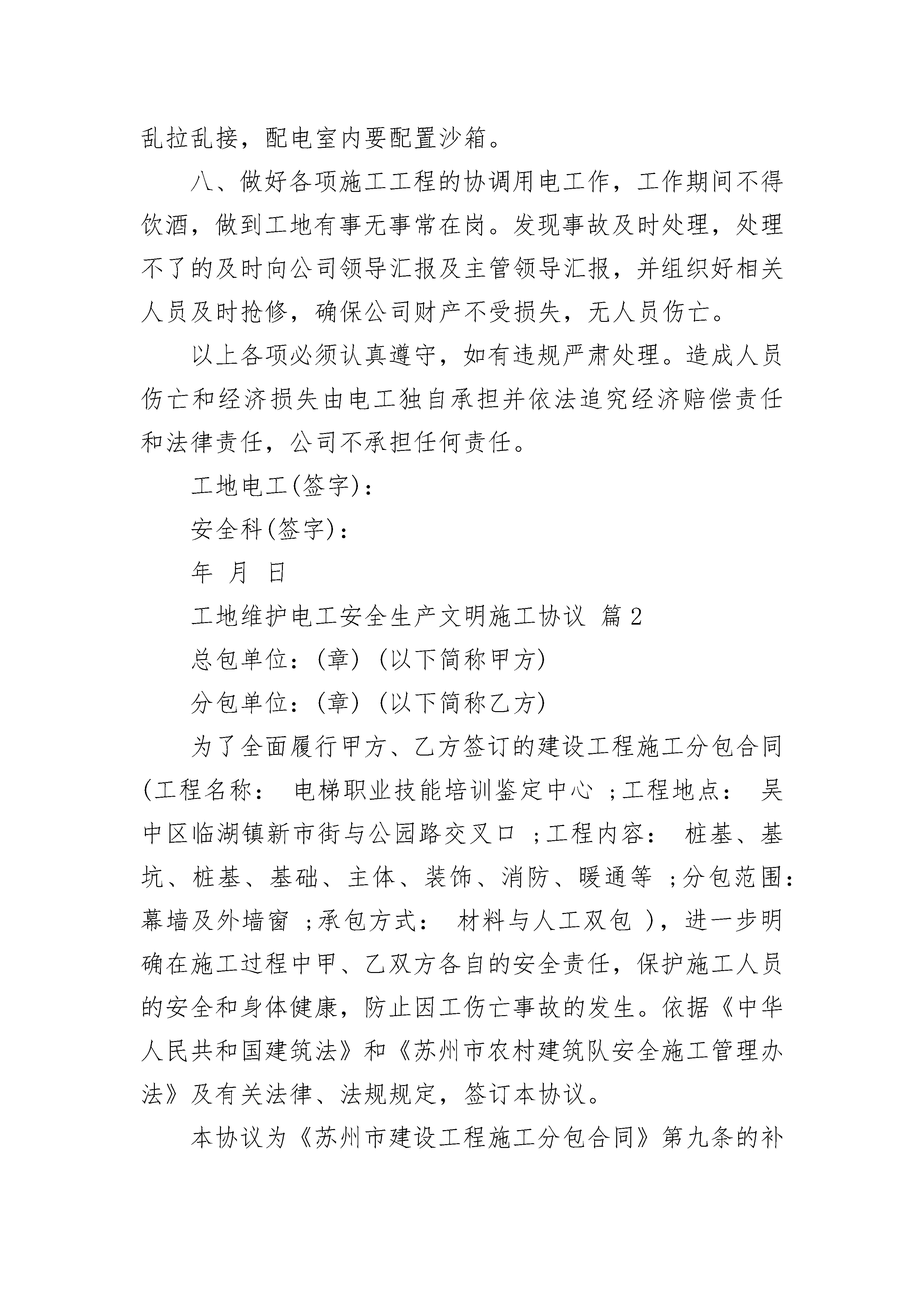 乱拉乱接，配电室内要配置沙箱。

八、做好各项施工工程的协调用电工作，工作期间不得饮酒，做到工地有事无事常在岗。发现事故及时处理，处理不了的及时向公司领导汇报及主管领导汇报，并组织好相关人员及时抢修，确保公司财产不受损失，无人员伤亡。

以上各项必须认真遵守，如有违规严肃处理。造成人员伤亡和经济损失由电工独自承担并依法追究经济赔偿责任和法律责任，公司不承担任何责任。

工地电工(签字)：

安全科(签字)：

年 月 日

工地维护电工安全生产文明施工协议 篇2

总包单位：(章) (以下简称甲方)

分包单位：(章) (以下简称乙方)

为了全面履行甲方、乙方签订的建设工程施工分包合同(工程名称： 电梯职业技能培训鉴定中心 ;工程地点： 吴中区临湖镇新市街与公园路交叉口 ;工程内容： 桩基、基坑、桩基、基础、主体、装饰、消防、暖通等 ;分包范围：幕墙及外墙窗 ;承包方式： 材料与人工双包 )，进一步明确在施工过程中甲、乙双方各自的安全责任，保护施工人员的安全和身体健康，防止因工伤亡事故的发生。依据《中华人民共和国建筑法》和《苏州市农村建筑队安全施工管理办法》及有关法律、法规规定，签订本协议。

本协议为《苏州市建设工程施工分包合同》第九条的补